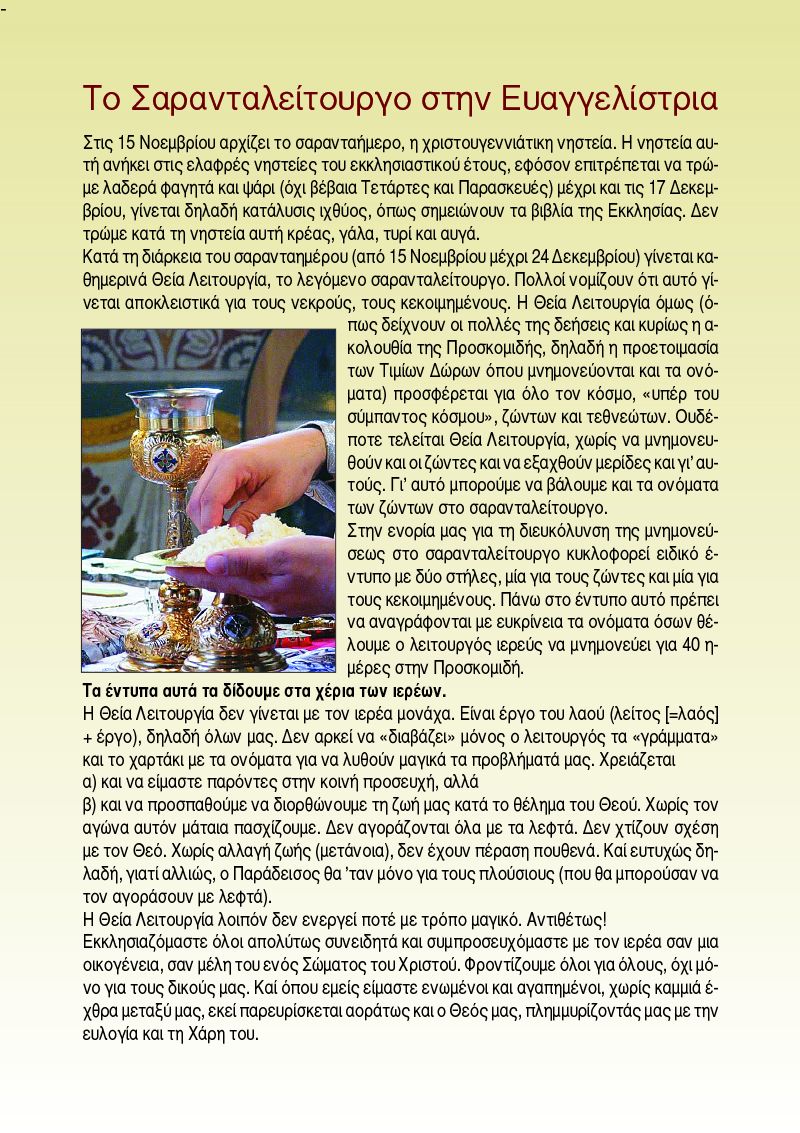 Το Σαρανταλείτουργο στην Ευαγγελίστρια

Στις 15 Νοεμβρίου αρχίζει το σαρανταήμερο, η χριστουγεννιάτικη νηστεία. Η νηστεία αυτή ανήκει στις ελαφρές νηστείες του εκκλησιαστικού έτους, εφόσον επιτρέπεται να τρώμε λαδερά φαγητά και ψάρι (όχι βέβαια Τετάρτες και Παρασκευές) μέχρι και τις 17 Δεκεμβρίου, γίνεται δηλαδή κατάλυσις ιχθύος, όπως σημειώνουν τα βιβλία της Εκκλησίας. Δεν τρώμε κατά τη νηστεία αυτή κρέας, γάλα, τυρί και αυγά.

Κατά τη διάρκεια του σαρανταημέρου (από 15 Νοεμβρίου μέχρι 24 Δεκεμβρίου) γίνεται καθημερινά Θεία Λειτουργία, το λεγόμενο σαρανταλείτουργο. Πολλοί νομίζουν ότι αυτό γίνεται αποκλειστικά για τους νεκρούς, τους κεκοιμημένους. Η Θεία Λειτουργία όμως (όπως δείχνουν οι πολλές της δεήσεις και κυρίως η ακολουθία της Προσκομιδής, δηλαδή η προετοιμασία των Τιμίων Δώρων όπου μνημονεύονται και τα ονόματα) προσφέρεται για όλο τον κόσμο, «υπέρ του σύμπαντος κόσμου», ζώντων και τεθνεώτων. Ουδέποτε τελείται Θεία Λειτουργία, χωρίς να μνημονευθούν και οι ζώντες και να εξαχθούν μερίδες και γι' αυτούς. Γι' αυτό μπορούμε να βάλουμε και τα ονόματα των ζώντων στο σαρανταλείτουργο.

Στην ενορία μας για τη διευκόλυνση της μνημονεύσεως στο σαρανταλείτουργο κυκλοφορεί ειδικό έντυπο με δύο στήλες, μία για τους ζώντες και μία για τους κεκοιμημένους. Πάνω στο έντυπο αυτό πρέπει να αναγράφονται με ευκρίνεια τα ονόματα όσων θέλουμε ο λειτουργός ιερεύς να μνημονεύει για 40 ημέρες στην Προσκομιδή.

Τα έντυπα αυτά τα δίδουμε στα χέρια των ιερέων.

Η Θεία Λειτουργία δεν γίνεται με τον ιερέα μονάχα. Είναι έργο του λαού (λείτος [=λαός] + έργο), δηλαδή όλων μας. Δεν αρκεί να «διαβάζει» μόνος ο λειτουργός τα «γράμματα» και το χαρτάκι με τα ονόματα για να λυθούν μαγικά τα προβλήματά μας. Χρειάζεται

α) και να είμαστε παρόντες στην κοινή προσευχή, αλλά

β) και να προσπαθούμε να διορθώνουμε τη ζωή μας κατά το θέλημα του Θεού. Χωρίς τον αγώνα αυτόν μάταια πασχίζουμε. Δεν αγοράζονται όλα με τα λεφτά. Δεν χτίζουν σχέση με τον Θεό. Χωρίς αλλαγή ζωής (μετάνοια), δεν έχουν πέραση πουθενά. Καί ευτυχώς δηλαδή, γιατί αλλιώς, ο Παράδεισος θα 'ταν μόνο για τους πλούσιους (που θα μπορούσαν να τον αγοράσουν με λεφτά).

Η Θεία Λειτουργία λοιπόν δεν ενεργεί ποτέ με τρόπο μαγικό. Αντιθέτως!

Εκκλησιαζόμαστε όλοι απολύτως συνειδητά και συμπροσευχόμαστε με τον ιερέα σαν μια οικογένεια, σαν μέλη του ενός Σώματος του Χριστού. Φροντίζουμε όλοι για όλους, όχι μόνο για τους δικούς μας. Καί όπου εμείς είμαστε ενωμένοι και αγαπημένοι, χωρίς καμμιά έχθρα μεταξύ μας, εκεί παρευρίσκεται αοράτως και ο Θεός μας, πλημμυρίζοντάς μας με την ευλογία και τη Χάρη του.